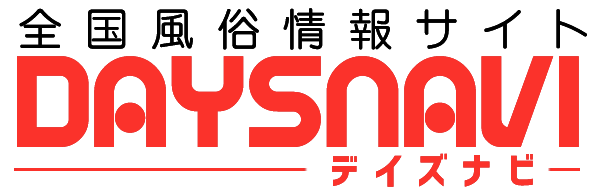 全国風俗情報サイト
DAYSNAVI
デイズナビ